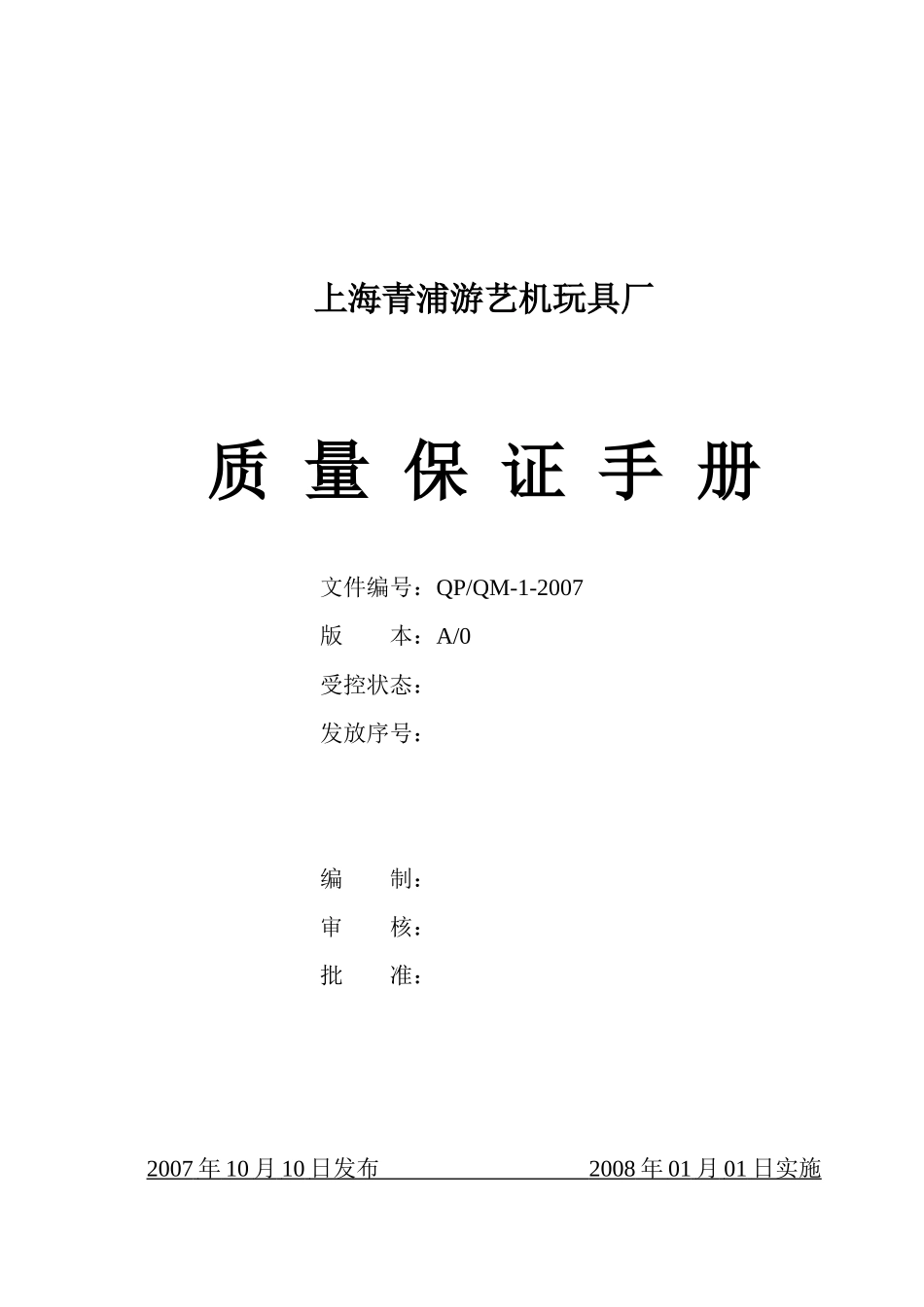 上海青浦游艺机玩具厂

质 量 保 证 手 册

文件编号：QP/QM-1-2007
版　　本：A/0
受控状态：
发放序号：

编　　制：
审　　核：
批　　准：

2007 年 10 月 10 日发布　　　　　　2008 年 01 月 01 日实施